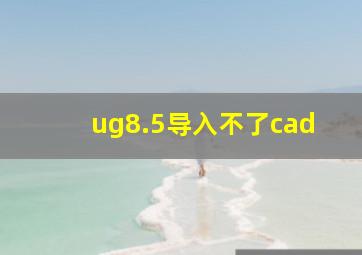 ug8.5导入不了cad